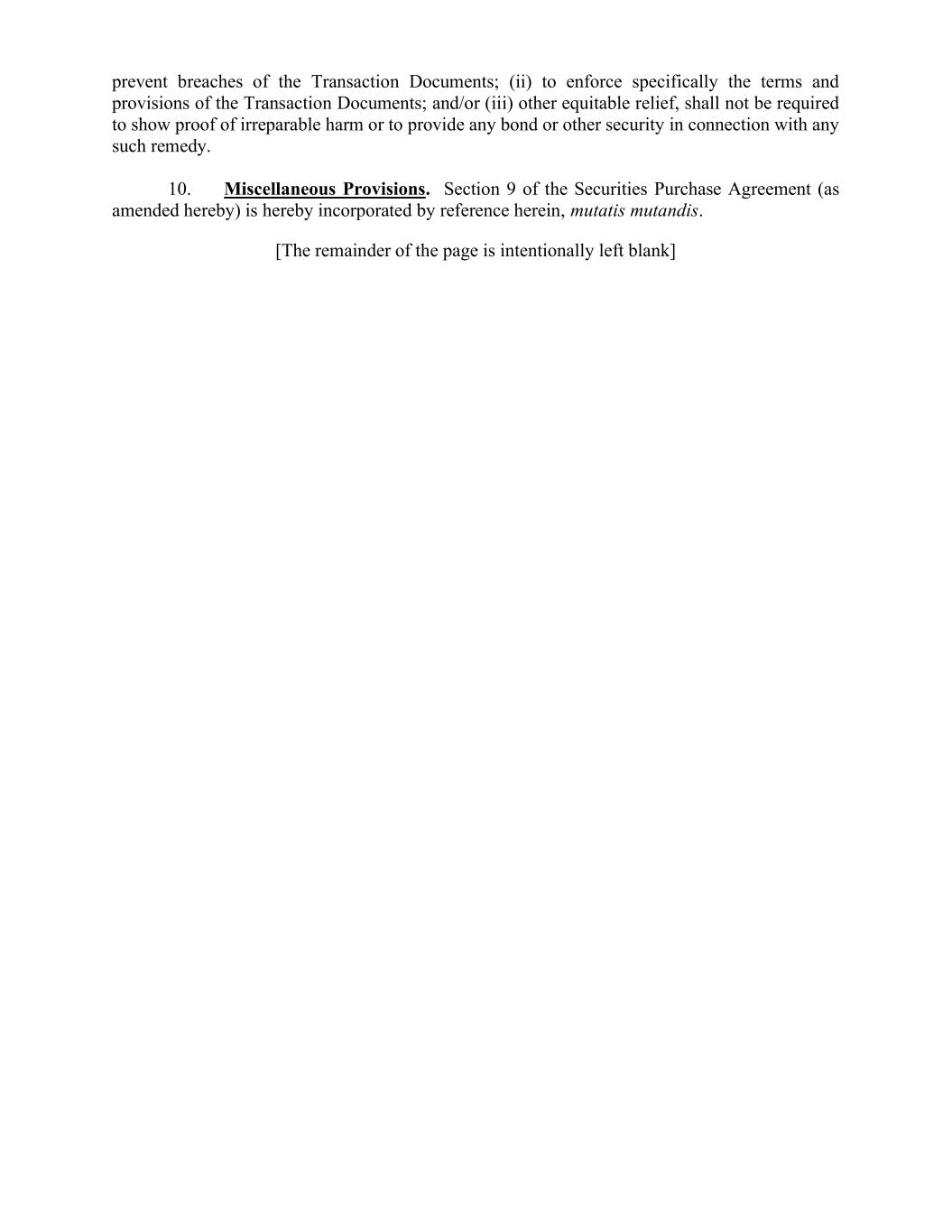 prevent breaches of the Transaction Documents; (ii) to enforce specifically the terms and provisions of the Transaction Documents; and/or (iii) other equitable relief, shall not be required to show proof of irreparable harm or to provide any bond or other security in connection with any such remedy.

10. Miscellaneous Provisions. Section 9 of the Securities Purchase Agreement (as amended hereby) is hereby incorporated by reference herein, mutatis mutandis.

[The remainder of the page is intentionally left blank]